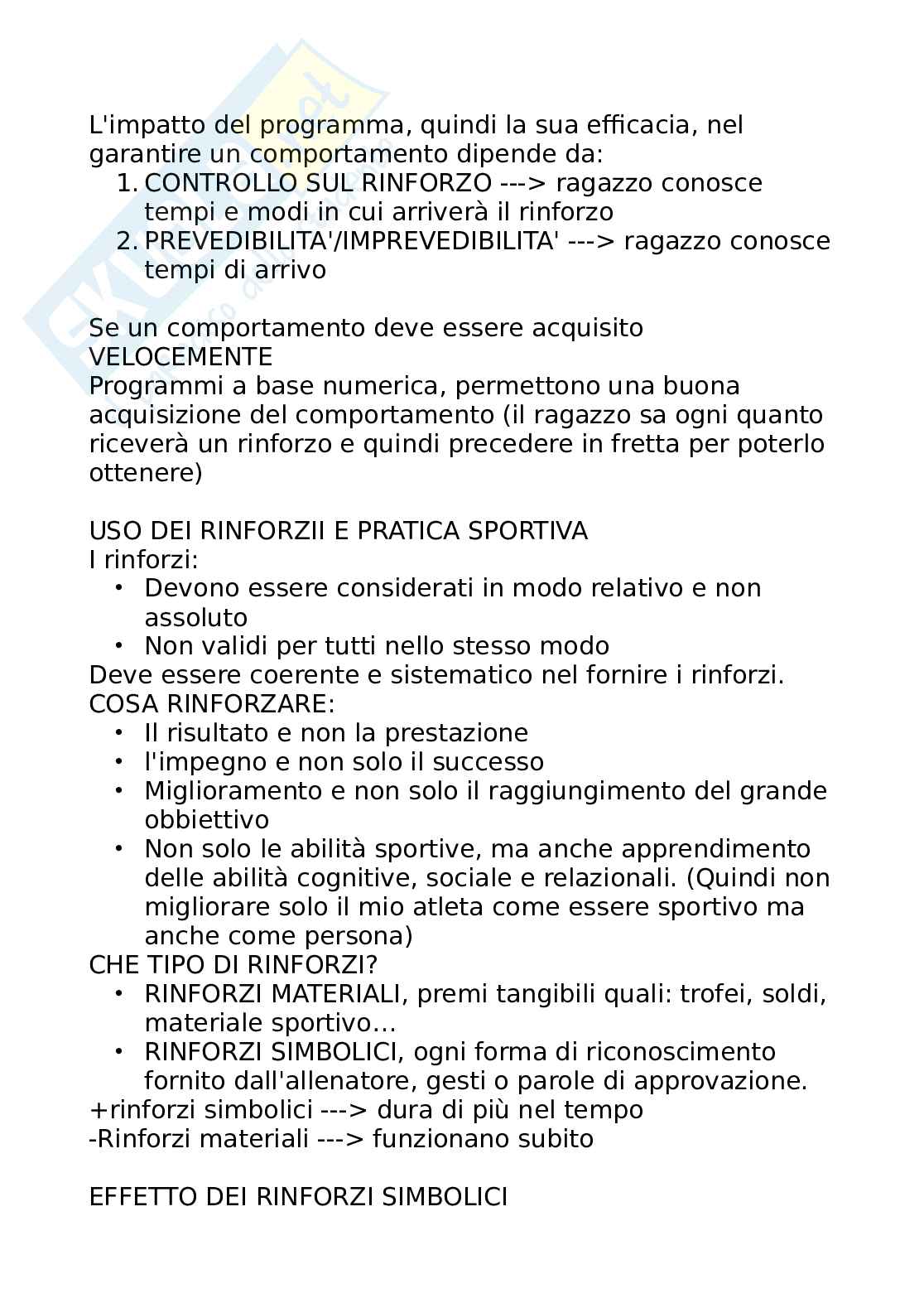 L'impatto del programma, quindi la sua efficacia, nel garantire un comportamento dipende da:
1. CONTROLLO SUL RINFORZO ---> ragazzo conosce tempi e modi in cui arriverà il rinforzo
2. PREVEDIBILITA'/IMPREVEDIBILITA' ---> ragazzo conosce tempi di arrivo

Se un comportamento deve essere acquisito VELOCEMENTE
Programmi a base numerica, permettono una buona acquisizione del comportamento (il ragazzo sa ogni quanto riceverà un rinforzo e quindi precedere in fretta per poterlo ottenere)

USO DEI RINFORZII E PRATICA SPORTIVA
I rinforzi:
• Devono essere considerati in modo relativo e non assoluto
• Non validi per tutti nello stesso modo
Deve essere coerente e sistematico nel fornire i rinforzi.
COSA RINFORZARE:
• Il risultato e non la prestazione
• l'impegno e non solo il successo
• Miglioramento e non solo il raggiungimento del grande obbiettivo
• Non solo le abilità sportive, ma anche apprendimento delle abilità cognitive, sociale e relazionali. (Quindi non migliorare solo il mio atleta come essere sportivo ma anche come persona)
CHE TIPO DI RINFORZI?
• RINFORZI MATERIALI, premi tangibili quali: trofei, soldi, materiale sportivo...
• RINFORZI SIMBOLICI, ogni forma di riconoscimento fornito dall'allenatore, gesti o parole di approvazione.
+rinforzi simbolici ---> dura di più nel tempo
-Rinforzi materiali ---> funzionano subito

EFFETTO DEI RINFORZI SIMBOLICI